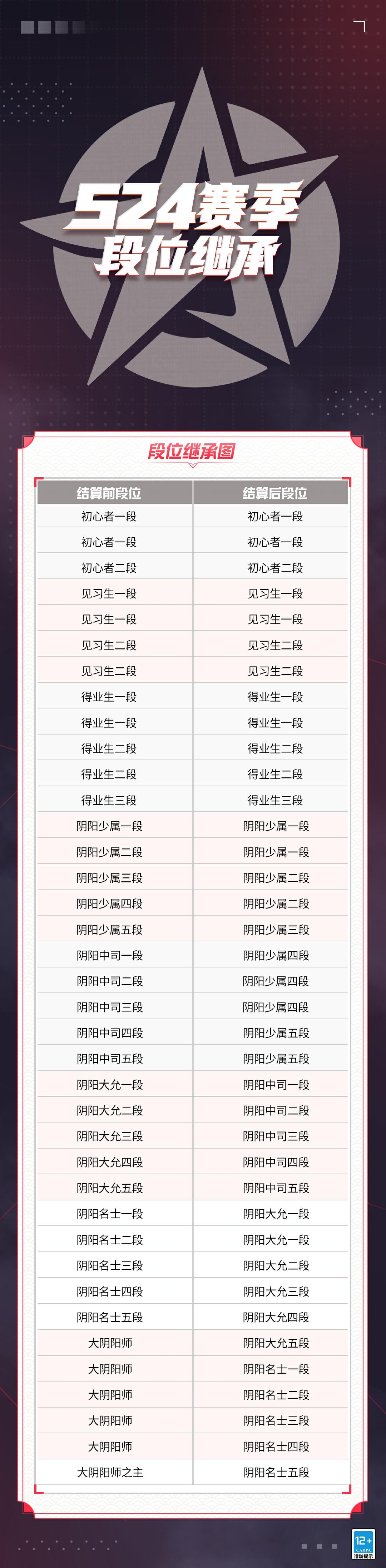 S24赛季
段位继承

段位继承图

| 结算前段位 | 结算后段位 |
|---|---|
| 初心者一段 | 初心者一段 |
| 初心者一段 | 初心者一段 |
| 初心者二段 | 初心者二段 |
| 见习生一段 | 见习生一段 |
| 见习生一段 | 见习生一段 |
| 见习生二段 | 见习生二段 |
| 见习生二段 | 见习生二段 |
| 得业生一段 | 得业生一段 |
| 得业生一段 | 得业生一段 |
| 得业生二段 | 得业生二段 |
| 得业生二段 | 得业生二段 |
| 得业生三段 | 得业生三段 |
| 阴阳少属一段 | 阴阳少属一段 |
| 阴阳少属二段 | 阴阳少属一段 |
| 阴阳少属三段 | 阴阳少属二段 |
| 阴阳少属四段 | 阴阳少属二段 |
| 阴阳少属五段 | 阴阳少属三段 |
| 阴阳中司一段 | 阴阳少属四段 |
| 阴阳中司二段 | 阴阳少属四段 |
| 阴阳中司三段 | 阴阳少属四段 |
| 阴阳中司四段 | 阴阳少属五段 |
| 阴阳中司五段 | 阴阳少属五段 |
| 阴阳大允一段 | 阴阳中司一段 |
| 阴阳大允二段 | 阴阳中司二段 |
| 阴阳大允三段 | 阴阳中司三段 |
| 阴阳大允四段 | 阴阳中司四段 |
| 阴阳大允五段 | 阴阳中司五段 |
| 阴阳名士一段 | 阴阳大允一段 |
| 阴阳名士二段 | 阴阳大允一段 |
| 阴阳名士三段 | 阴阳大允二段 |
| 阴阳名士四段 | 阴阳大允三段 |
| 阴阳名士五段 | 阴阳大允四段 |
| 大阴阳师 | 阴阳大允五段 |
| 大阴阳师 | 阴阳名士一段 |
| 大阴阳师 | 阴阳名士二段 |
| 大阴阳师 | 阴阳名士三段 |
| 大阴阳师 | 阴阳名士四段 |
| 大阴阳师之主 | 阴阳名士五段 |

12+ CADPA 适龄提示